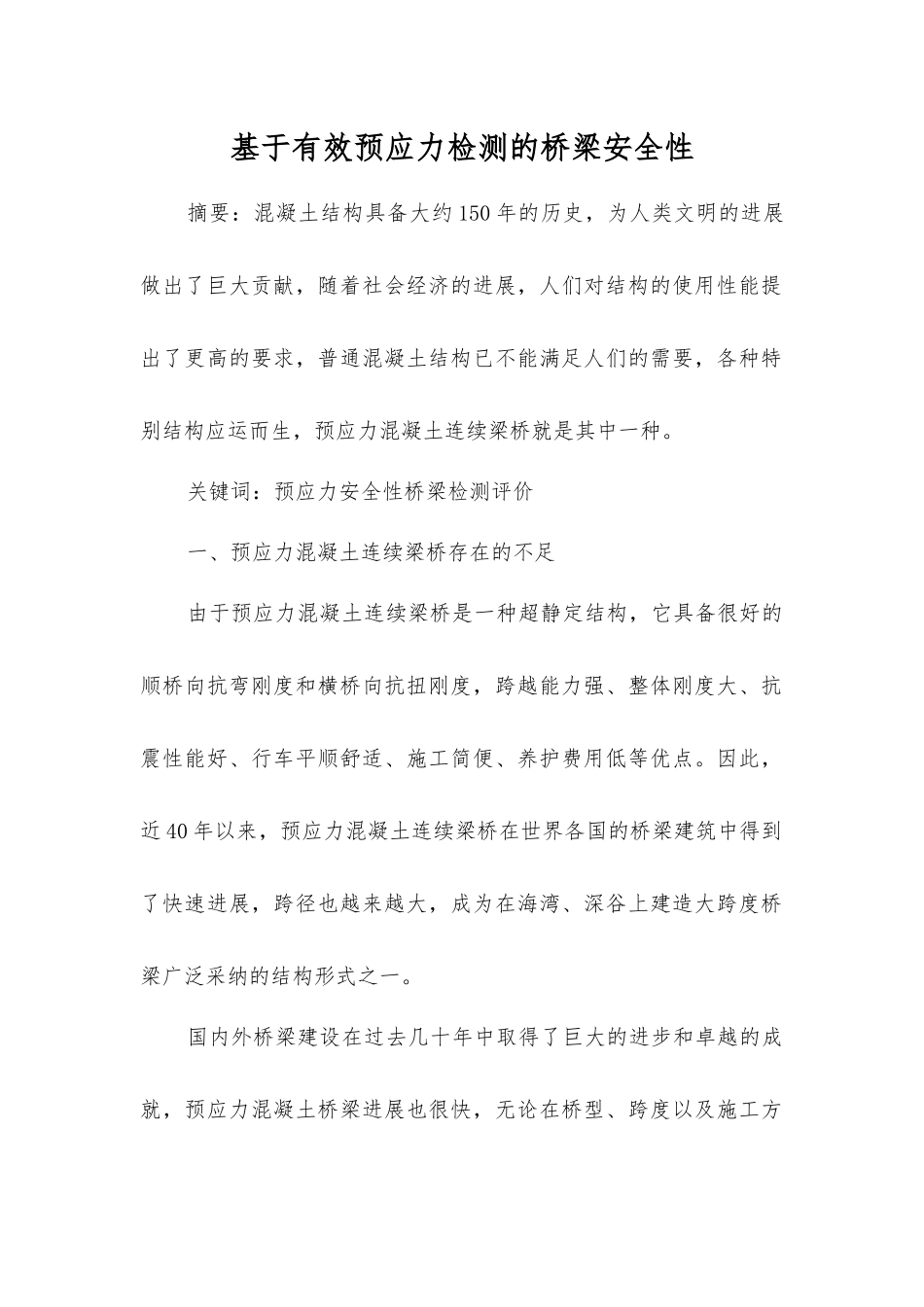 基于有效预应力检测的桥梁安全性

摘要：混凝土结构具备大约150年的历史，为人类文明的进展做出了巨大贡献，随着社会经济的进展，人们对结构的使用性能提出了更高的要求，普通混凝土结构已不能满足人们的需要，各种特别结构应运而生，预应力混凝土连续梁桥就是其中一种。

关键词：预应力安全性桥梁检测评价

一、预应力混凝土连续梁桥存在的不足

由于预应力混凝土连续梁桥是一种超静定结构，它具备很好的顺桥向抗弯刚度和横桥向抗扭刚度，跨越能力强、整体刚度大、抗震性能好、行车平顺舒适、施工简便、养护费用低等优点。因此，近40年以来，预应力混凝土连续梁桥在世界各国的桥梁建筑中得到了快速进展，跨径也越来越大，成为在海湾、深谷上建造大跨度桥梁广泛采纳的结构形式之一。

国内外桥梁建设在过去几十年中取得了巨大的进步和卓越的成就，预应力混凝土桥梁进展也很快，无论在桥型、跨度以及施工方